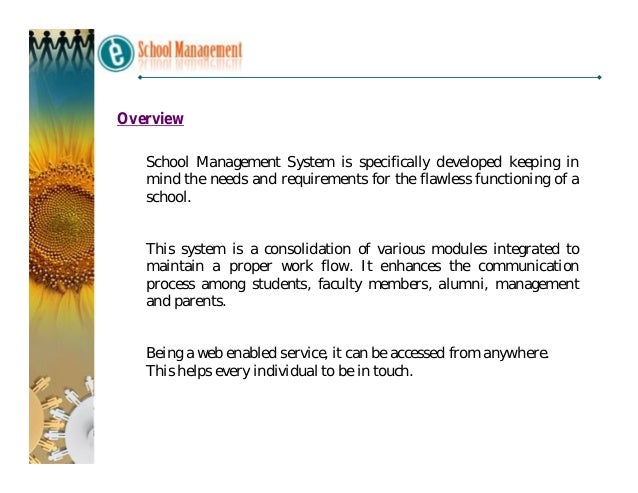 e School Management

Overview

School Management System is specifically developed keeping in mind the needs and requirements for the flawless functioning of a school.

This system is a consolidation of various modules integrated to maintain a proper work flow. It enhances the communication process among students, faculty members, alumni, management and parents.

Being a web enabled service, it can be accessed from anywhere. This helps every individual to be in touch.